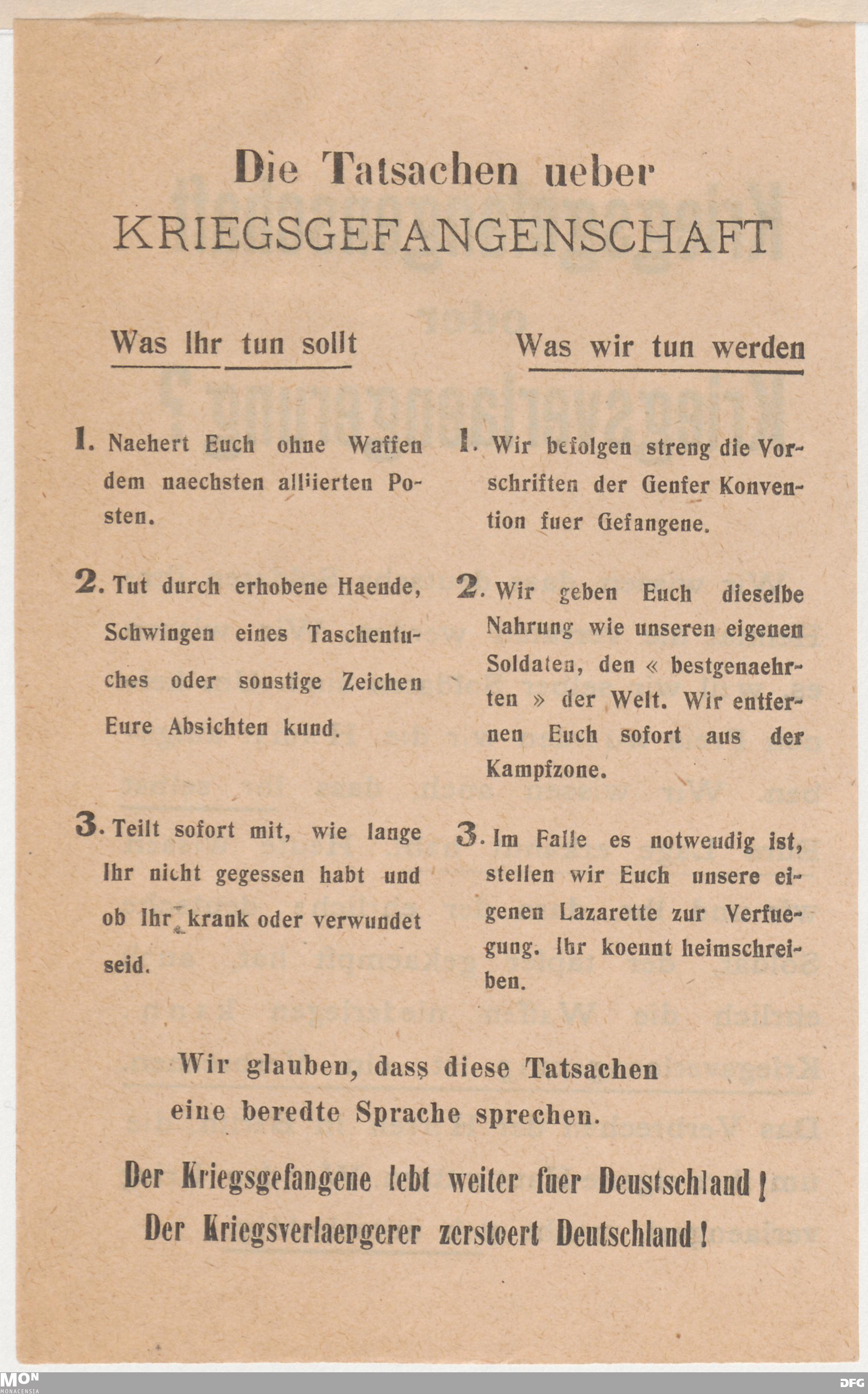 Die Tatsachen ueber
KRIEGSGEFANGENSCHAFT

Was Ihr tun sollt

1. Naehert Euch ohne Waffen dem naechsten alliierten Posten.

2. Tut durch erhobene Haende, Schwingen eines Taschentuches oder sonstige Zeichen Eure Absichten kund.

3. Teilt sofort mit, wie lange Ihr nicht gegessen habt und ob Ihr krank oder verwundet seid.

Was wir tun werden

1. Wir befolgen streng die Vorschriften der Genfer Konvention fuer Gefangene.

2. Wir geben Euch dieselbe Nahrung wie unseren eigenen Soldaten, den « bestgenaehrten » der Welt. Wir entfernen Euch sofort aus der Kampfzone.

3. Im Falle es notwendig ist, stellen wir Euch unsere eigenen Lazarette zur Verfuegung. Ihr koennt heimschreiben.

Wir glauben, dass diese Tatsachen eine beredte Sprache sprechen.

Der Kriegsgefangene lebt weiter fuer Deustschland!
Der Kriegsverlaengerer zerstoert Deutschland!

MON
MONACENSIA

DFG